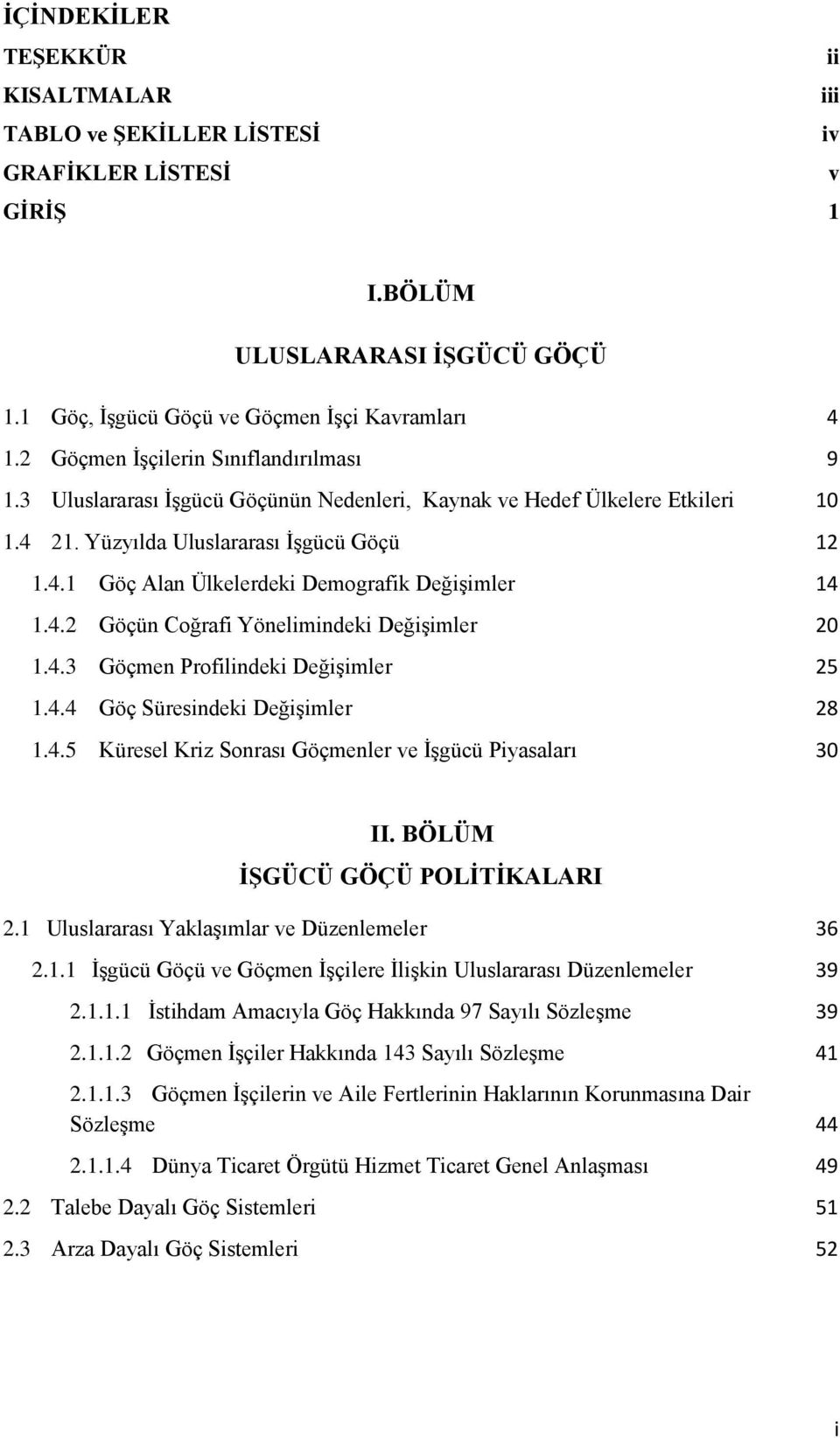 İÇİNDEKİLER
TEŞEKKÜR ii
KISALTMALAR iii
TABLO ve ŞEKİLLER LİSTESİ iv
GRAFİKLER LİSTESİ v
GİRİŞ 1

I.BÖLÜM

ULUSLARARASI İŞGÜCÜ GÖÇÜ

1.1 Göç, İşgücü Göçü ve Göçmen İşçi Kavramları 4
1.2 Göçmen İşçilerin Sınıflandırılması 9
1.3 Uluslararası İşgücü Göçünün Nedenleri, Kaynak ve Hedef Ülkelere Etkileri 10
1.4 21. Yüzyılda Uluslararası İşgücü Göçü 12
1.4.1 Göç Alan Ülkelerdeki Demografik Değişimler 14
1.4.2 Göçün Coğrafi Yönelimindeki Değişimler 20
1.4.3 Göçmen Profilindeki Değişimler 25
1.4.4 Göç Süresindeki Değişimler 28
1.4.5 Küresel Kriz Sonrası Göçmenler ve İşgücü Piyasaları 30

II. BÖLÜM
İŞGÜCÜ GÖÇÜ POLİTİKALARI

2.1 Uluslararası Yaklaşımlar ve Düzenlemeler 36
2.1.1 İşgücü Göçü ve Göçmen İşçilere İlişkin Uluslararası Düzenlemeler 39
2.1.1.1 İstihdam Amacıyla Göç Hakkında 97 Sayılı Sözleşme 39
2.1.1.2 Göçmen İşçiler Hakkında 143 Sayılı Sözleşme 41
2.1.1.3 Göçmen İşçilerin ve Aile Fertlerinin Haklarının Korunmasına Dair Sözleşme 44
2.1.1.4 Dünya Ticaret Örgütü Hizmet Ticaret Genel Anlaşması 49
2.2 Talebe Dayalı Göç Sistemleri 51
2.3 Arza Dayalı Göç Sistemleri 52

i